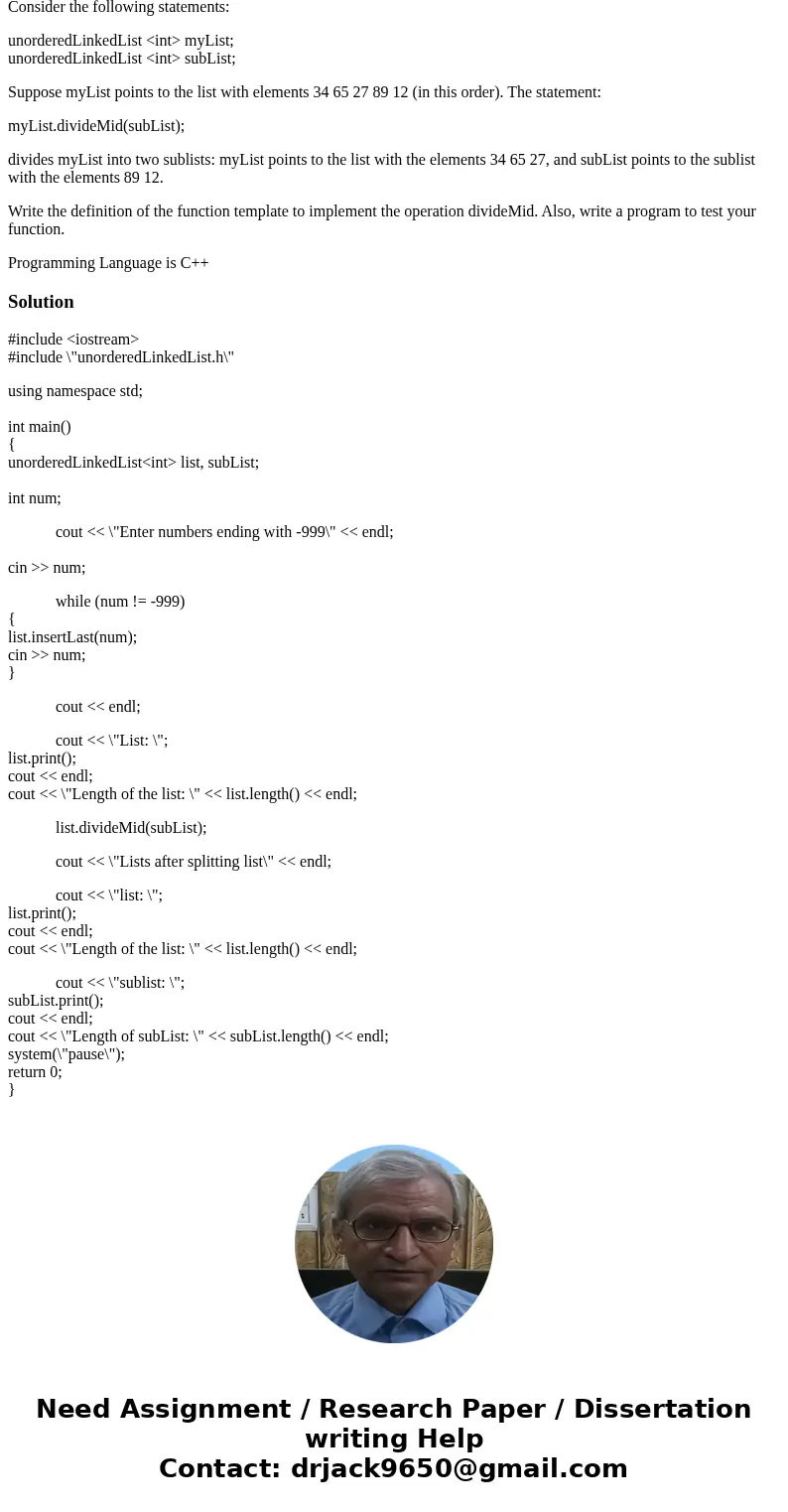 Consider the following statements:

unorderedLinkedList <int> myList;
unorderedLinkedList <int> subList;

Suppose myList points to the list with elements 34 65 27 89 12 (in this order). The statement:

myList.divideMid(subList);

divides myList into two sublists: myList points to the list with the elements 34 65 27, and subList points to the sublist with the elements 89 12.

Write the definition of the function template to implement the operation divideMid. Also, write a program to test your function.

Programming Language is C++

Solution

#include <iostream>
#include \"unorderedLinkedList.h\"

using namespace std;

int main()
{
unorderedLinkedList<int> list, subList;

int num;

cout << \"Enter numbers ending with -999\" << endl;

cin >> num;

while (num != -999)
{
list.insertLast(num);
cin >> num;
}

cout << endl;

cout << \"List: \";
list.print();
cout << endl;
cout << \"Length of the list: \" << list.length() << endl;

list.divideMid(subList);

cout << \"Lists after splitting list\" << endl;

cout << \"list: \";
list.print();
cout << endl;
cout << \"Length of the list: \" << list.length() << endl;

cout << \"sublist: \";
subList.print();
cout << endl;
cout << \"Length of subList: \" << subList.length() << endl;
system(\"pause\");
return 0;
}

Need Assignment / Research Paper / Dissertation writing Help
Contact: drjack9650@gmail.com